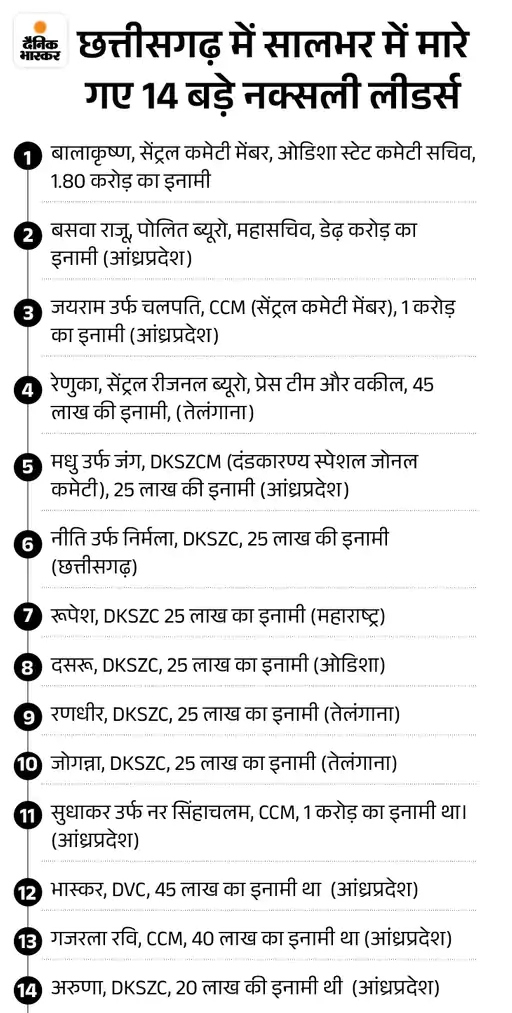 दैनिक भास्कर

छत्तीसगढ़ में सालभर में मारे गए 14 बड़े नक्सली लीडर्स

1 बालाकृष्ण, सेंट्रल कमेटी मेंबर, ओडिशा स्टेट कमेटी सचिव, 1.80 करोड़ का इनामी

2 बसवा राजू, पोलित ब्यूरो, महासचिव, डेढ़ करोड़ का इनामी (आंध्रप्रदेश)

3 जयराम उर्फ चलपति, CCM (सेंट्रल कमेटी मेंबर), 1 करोड़ का इनामी (आंध्रप्रदेश)

4 रेणुका, सेंट्रल रीजनल ब्यूरो, प्रेस टीम और वकील, 45 लाख की इनामी, (तेलंगाना)

5 मधु उर्फ जंग, DKSZCM (दंडकारण्य स्पेशल जोनल कमेटी), 25 लाख की इनामी (आंध्रप्रदेश)

6 नीति उर्फ निर्मला, DKSZC, 25 लाख की इनामी (छत्तीसगढ़)

7 रूपेश, DKSZC 25 लाख का इनामी (महाराष्ट्र)

8 दसरू, DKSZC, 25 लाख का इनामी (ओडिशा)

9 रणधीर, DKSZC, 25 लाख का इनामी (तेलंगाना)

10 जोगन्ना, DKSZC, 25 लाख का इनामी (तेलंगाना)

11 सुधाकर उर्फ नर सिंहाचलम, CCM, 1 करोड़ का इनामी था। (आंध्रप्रदेश)

12 भास्कर, DVC, 45 लाख का इनामी था (आंध्रप्रदेश)

13 गजरला रवि, CCM, 40 लाख का इनामी था (आंध्रप्रदेश)

14 अरुणा, DKSZC, 20 लाख की इनामी थी (आंध्रप्रदेश)